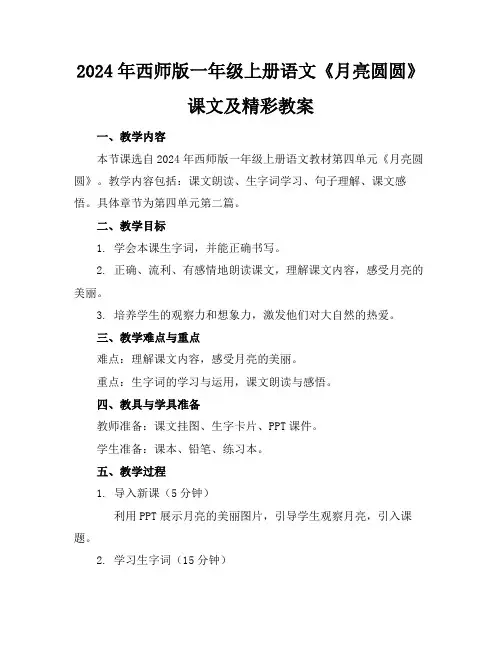 2024年西师版一年级上册语文《月亮圆圆》课文及精彩教案

一、教学内容

本节课选自2024年西师版一年级上册语文教材第四单元《月亮圆圆》。教学内容包括：课文朗读、生字词学习、句子理解、课文感悟。具体章节为第四单元第二篇。

二、教学目标

1. 学会本课生字词，并能正确书写。

2. 正确、流利、有感情地朗读课文，理解课文内容，感受月亮的美丽。

3. 培养学生的观察力和想象力，激发他们对大自然的热爱。

三、教学难点与重点

难点：理解课文内容，感受月亮的美丽。

重点：生字词的学习与运用，课文朗读与感悟。

四、教具与学具准备

教师准备：课文挂图、生字卡片、PPT课件。

学生准备：课本、铅笔、练习本。

五、教学过程

1. 导入新课（5分钟）

利用PPT展示月亮的美丽图片，引导学生观察月亮，引入课题。

2. 学习生字词（15分钟）